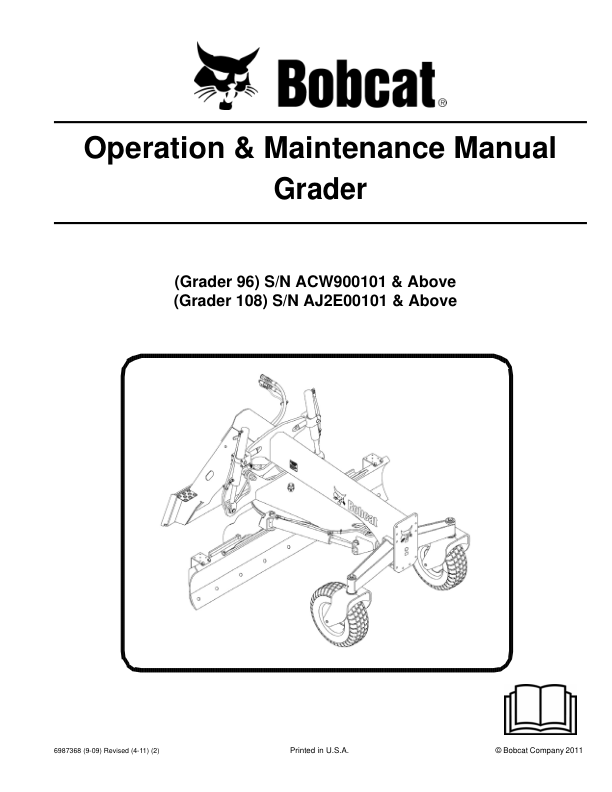 Bobcat®

Operation & Maintenance Manual
Grader

(Grader 96) S/N ACW900101 & Above
(Grader 108) S/N AJ2E00101 & Above

Bobcat

6987368 (9-09) Revised (4-11) (2)

Printed in U.S.A.

© Bobcat Company 2011